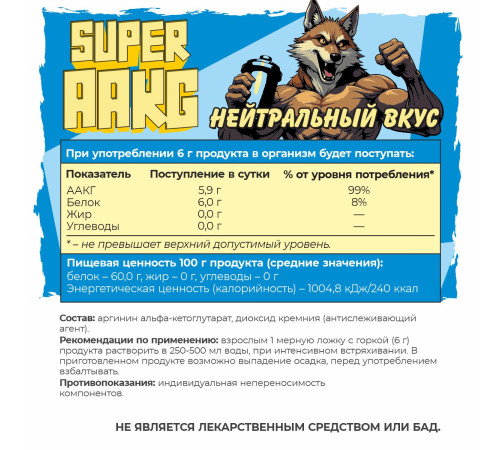 SUPER AAKG

НЕЙТРАЛЬНЫЙ ВКУС

При употреблении 6 г продукта в организм будет поступать:

| Показатель | Поступление в сутки | % от уровня потребления* |
|---|---|---|
| ААКГ | 5,9 г | 99% |
| Белок | 6,0 г | 8% |
| Жир | 0,0 г | — |
| Углеводы | 0,0 г | — |

* – не превышает верхний допустимый уровень.

Пищевая ценность 100 г продукта (средние значения):
белок – 60,0 г, жир – 0 г, углеводы – 0 г
Энергетическая ценность (калорийность) – 1004,8 кДж/240 ккал

Состав: аргинин альфа-кетоглутарат, диоксид кремния (антислеживающий агент).
Рекомендации по применению: взрослым 1 мерную ложку с горкой (6 г) продукта растворить в 250-500 мл воды, при интенсивном встряхивании. В приготовленном продукте возможно выпадение осадка, перед употреблением взбалтывать.
Противопоказания: индивидуальная непереносимость компонентов.

НЕ ЯВЛЯЕТСЯ ЛЕКАРСТВЕННЫМ СРЕДСТВОМ ИЛИ БАД.